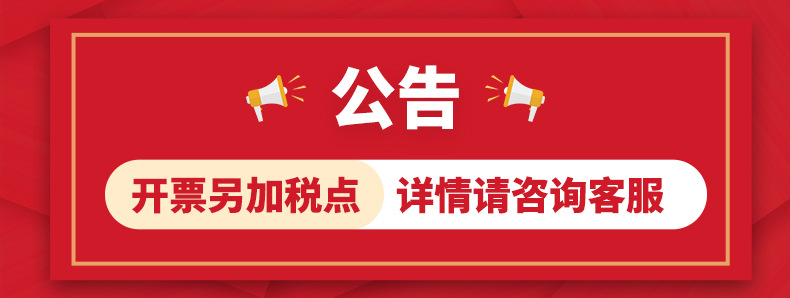 公告

开票另加税点 详情请咨询客服